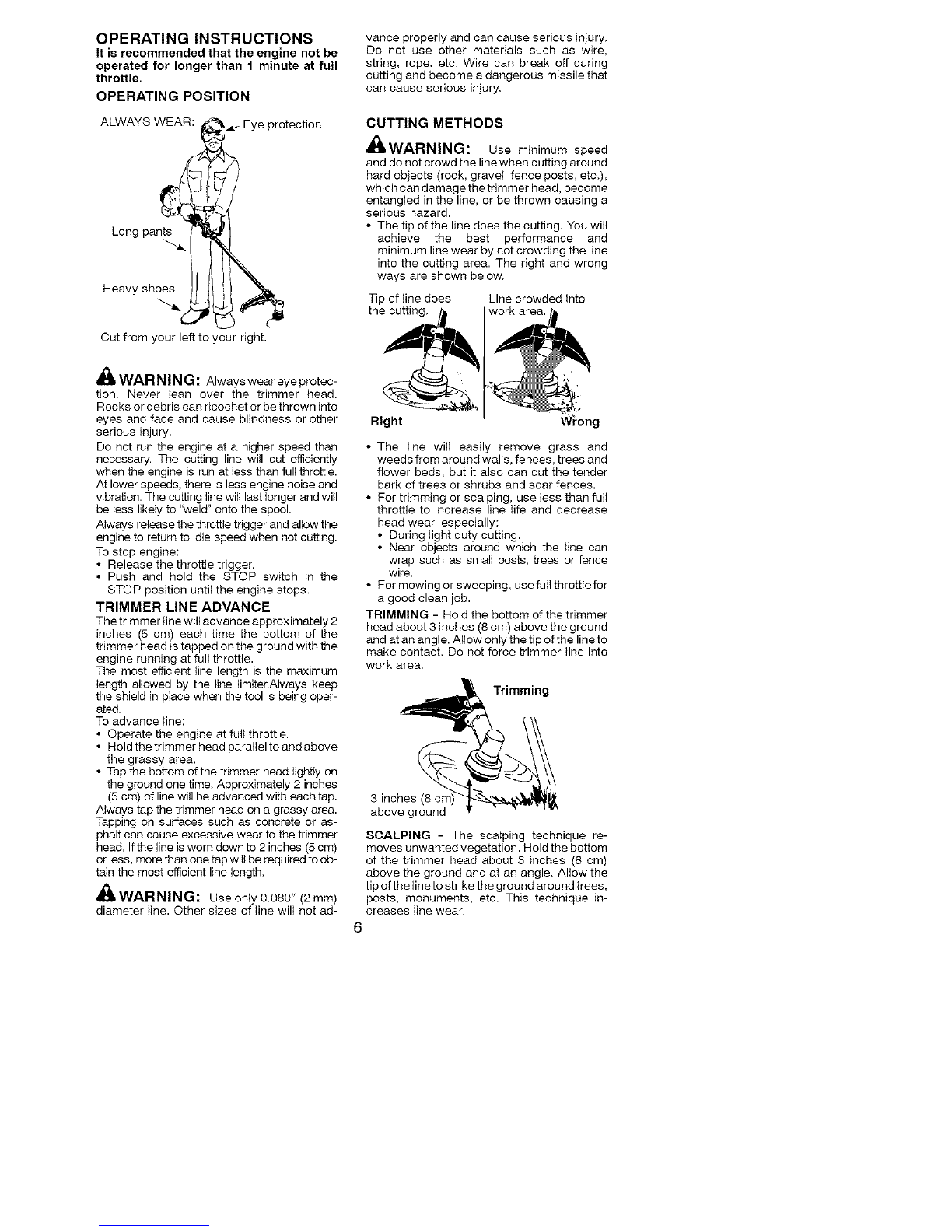 OPERATING INSTRUCTIONS
It is recommended that the engine not be operated for longer than 1 minute at full throttle.

OPERATING POSITION

ALWAYS WEAR: Eye protection

Long pants

Heavy shoes

Cut from your left to your right.

WARNING: Always wear eye protection. Never lean over the trimmer head. Rocks or debris can ricochet or be thrown into eyes and face and cause blindness or other serious injury.

Do not run the engine at a higher speed than necessary. The cutting line will cut efficiently when the engine is run at less than full throttle. At lower speeds, there is less engine noise and vibration. The cutting line will last longer and will be less likely to "weld" onto the spool.

Always release the throttle trigger and allow the engine to return to idle speed when not cutting.

To stop engine:
• Release the throttle trigger.
• Push and hold the STOP switch in the STOP position until the engine stops.

TRIMMER LINE ADVANCE
The trimmer line will advance approximately 2 inches (5 cm) each time the bottom of the trimmer head is tapped on the ground with the engine running at full throttle.

The most efficient line length is the maximum length allowed by the line limiter.Always keep the shield in place when the tool is being operated.

To advance line:
• Operate the engine at full throttle.
• Hold the trimmer head parallel to and above the grassy area.
• Tap the bottom of the trimmer head lightly on the ground one time. Approximately 2 inches (5 cm) of line will be advanced with each tap.

Always tap the trimmer head on a grassy area. Tapping on surfaces such as concrete or asphalt can cause excessive wear to the trimmer head. If the line is worn down to 2 inches (5 cm) or less, more than one tap will be required to obtain the most efficient line length.

WARNING: Use only 0.080" (2 mm) diameter line. Other sizes of line will not advance properly and can cause serious injury. Do not use other materials such as wire, string, rope, etc. Wire can break off during cutting and become a dangerous missile that can cause serious injury.

CUTTING METHODS

WARNING: Use minimum speed and do not crowd the line when cutting around hard objects (rock, gravel, fence posts, etc.), which can damage the trimmer head, become entangled in the line, or be thrown causing a serious hazard.
• The tip of the line does the cutting. You will achieve the best performance and minimum line wear by not crowding the line into the cutting area. The right and wrong ways are shown below.

Tip of line does the cutting.

Line crowded into work area.

Right

Wrong

• The line will easily remove grass and weeds from around walls, fences, trees and flower beds, but it also can cut the tender bark of trees or shrubs and scar fences.
• For trimming or scalping, use less than full throttle to increase line life and decrease head wear, especially:
  • During light duty cutting.
  • Near objects around which the line can wrap such as small posts, trees or fence wire.
• For mowing or sweeping, use full throttle for a good clean job.

TRIMMING - Hold the bottom of the trimmer head about 3 inches (8 cm) above the ground and at an angle. Allow only the tip of the line to make contact. Do not force trimmer line into work area.

Trimming

3 inches (8 cm) above ground

SCALPING - The scalping technique removes unwanted vegetation. Hold the bottom of the trimmer head about 3 inches (8 cm) above the ground and at an angle. Allow the tip of the line to strike the ground around trees, posts, monuments, etc. This technique increases line wear.

6